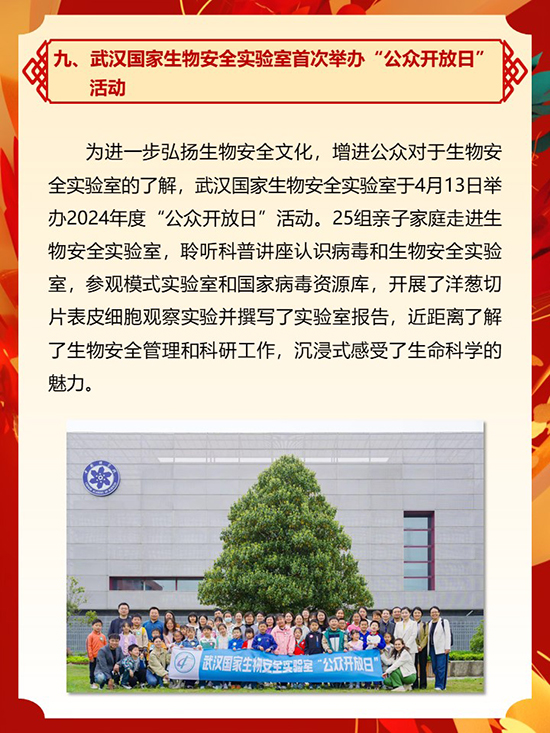 九、武汉国家生物安全实验室首次举办“公众开放日”活动

为进一步弘扬生物安全文化，增进公众对于生物安全实验室的了解，武汉国家生物安全实验室于4月13日举办2024年度“公众开放日”活动。25组亲子家庭走进生物安全实验室，聆听科普讲座认识病毒和生物安全实验室，参观模式实验室和国家病毒资源库，开展了洋葱切片表皮细胞观察实验并撰写了实验室报告，近距离了解了生物安全管理和科研工作，沉浸式感受了生命科学的魅力。

武汉国家生物安全实验室“公众开放日”